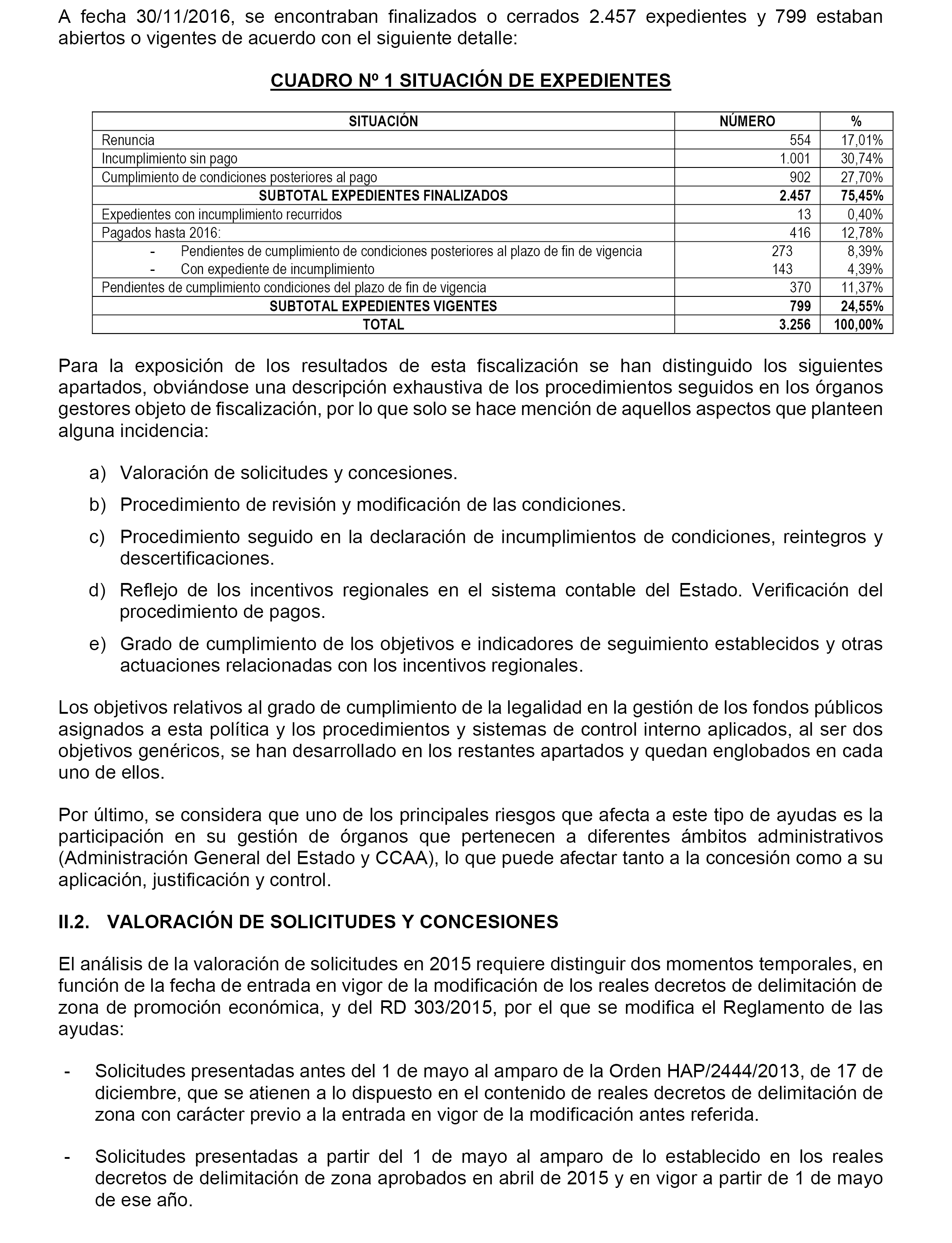 A fecha 30/11/2016, se encontraban finalizados o cerrados 2.457 expedientes y 799 estaban abiertos o vigentes de acuerdo con el siguiente detalle:

CUADRO Nº 1 SITUACIÓN DE EXPEDIENTES

| SITUACIÓN | NÚMERO | % |
|---|---|---|
| Renuncia | 554 | 17,01% |
| Incumplimiento sin pago | 1.001 | 30,74% |
| Cumplimiento de condiciones posteriores al pago | 902 | 27,70% |
| SUBTOTAL EXPEDIENTES FINALIZADOS | 2.457 | 75,45% |
| Expedientes con incumplimiento recurridos | 13 | 0,40% |
| Pagados hasta 2016: | 416 | 12,78% |
| - Pendientes de cumplimiento de condiciones posteriores al plazo de fin de vigencia | 273 | 8,39% |
| - Con expediente de incumplimiento | 143 | 4,39% |
| Pendientes de cumplimiento condiciones del plazo de fin de vigencia | 370 | 11,37% |
| SUBTOTAL EXPEDIENTES VIGENTES | 799 | 24,55% |
| TOTAL | 3.256 | 100,00% |

Para la exposición de los resultados de esta fiscalización se han distinguido los siguientes apartados, obviándose una descripción exhaustiva de los procedimientos seguidos en los órganos gestores objeto de fiscalización, por lo que solo se hace mención de aquellos aspectos que planteen alguna incidencia:

a) Valoración de solicitudes y concesiones.

b) Procedimiento de revisión y modificación de las condiciones.

c) Procedimiento seguido en la declaración de incumplimientos de condiciones, reintegros y descertificaciones.

d) Reflejo de los incentivos regionales en el sistema contable del Estado. Verificación del procedimiento de pagos.

e) Grado de cumplimiento de los objetivos e indicadores de seguimiento establecidos y otras actuaciones relacionadas con los incentivos regionales.

Los objetivos relativos al grado de cumplimiento de la legalidad en la gestión de los fondos públicos asignados a esta política y los procedimientos y sistemas de control interno aplicados, al ser dos objetivos genéricos, se han desarrollado en los restantes apartados y quedan englobados en cada uno de ellos.

Por último, se considera que uno de los principales riesgos que afecta a este tipo de ayudas es la participación en su gestión de órganos que pertenecen a diferentes ámbitos administrativos (Administración General del Estado y CCAA), lo que puede afectar tanto a la concesión como a su aplicación, justificación y control.

II.2. VALORACIÓN DE SOLICITUDES Y CONCESIONES

El análisis de la valoración de solicitudes en 2015 requiere distinguir dos momentos temporales, en función de la fecha de entrada en vigor de la modificación de los reales decretos de delimitación de zona de promoción económica, y del RD 303/2015, por el que se modifica el Reglamento de las ayudas:

- Solicitudes presentadas antes del 1 de mayo al amparo de la Orden HAP/2444/2013, de 17 de diciembre, que se atienen a lo dispuesto en el contenido de reales decretos de delimitación de zona con carácter previo a la entrada en vigor de la modificación antes referida.

- Solicitudes presentadas a partir del 1 de mayo al amparo de lo establecido en los reales decretos de delimitación de zona aprobados en abril de 2015 y en vigor a partir de 1 de mayo de ese año.